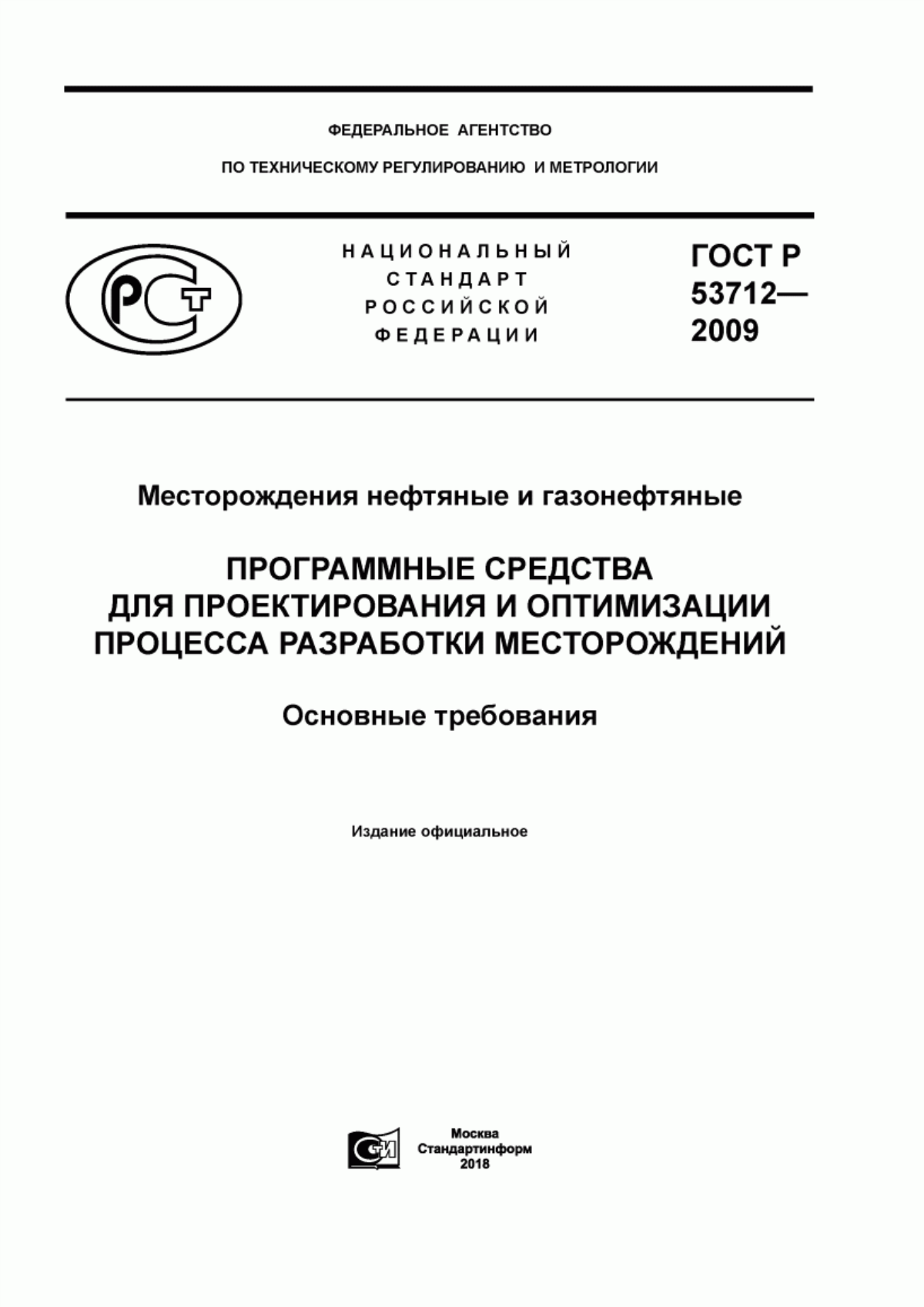 ФЕДЕРАЛЬНОЕ АГЕНТСТВО

ПО ТЕХНИЧЕСКОМУ РЕГУЛИРОВАНИЮ И МЕТРОЛОГИИ

РСТ

НАЦИОНАЛЬНЫЙ СТАНДАРТ РОССИЙСКОЙ ФЕДЕРАЦИИ

ГОСТ Р 53712— 2009

Месторождения нефтяные и газонефтяные

ПРОГРАММНЫЕ СРЕДСТВА ДЛЯ ПРОЕКТИРОВАНИЯ И ОПТИМИЗАЦИИ ПРОЦЕССА РАЗРАБОТКИ МЕСТОРОЖДЕНИЙ

Основные требования

Издание официальное

СИ

Москва
Стандартинформ
2018